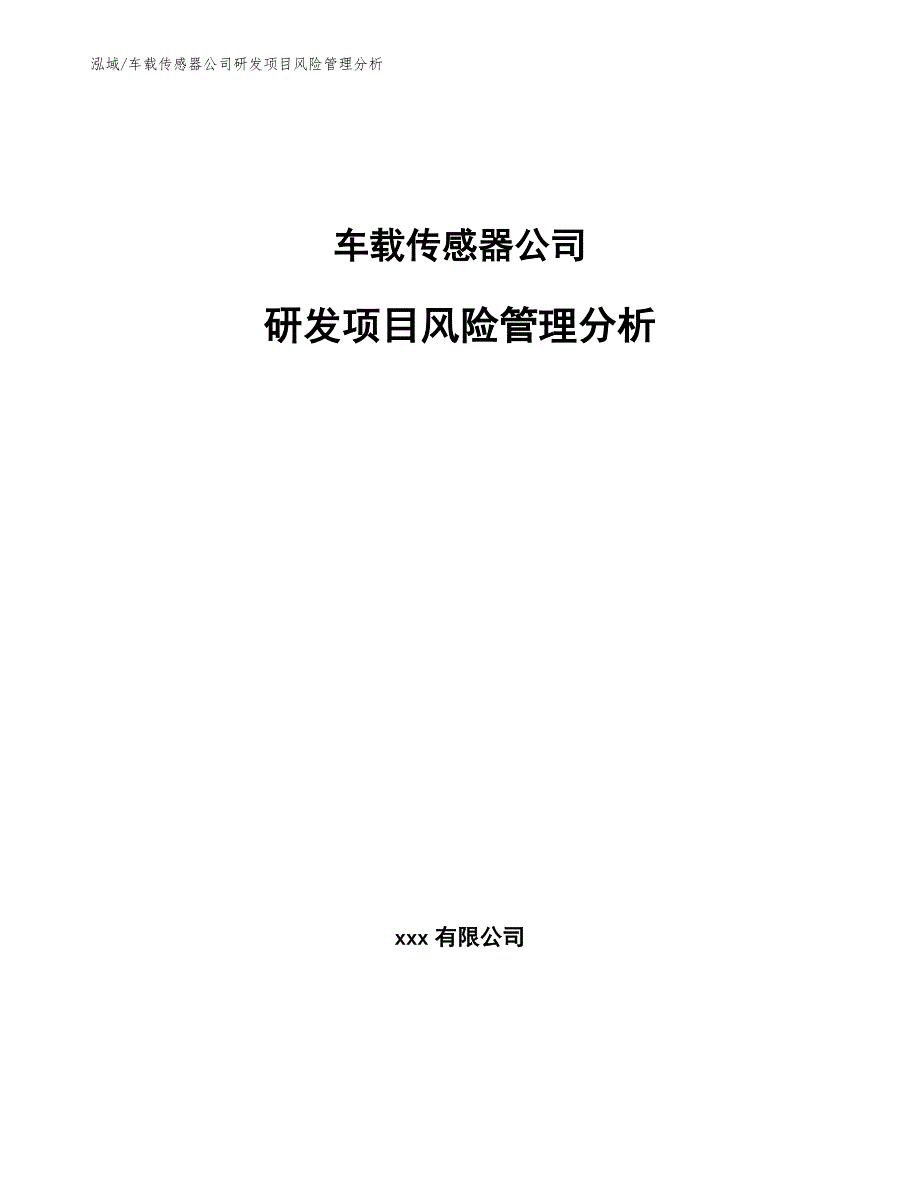 泓域/车载传感器公司研发项目风险管理分析

车载传感器公司

研发项目风险管理分析

xxx 有限公司